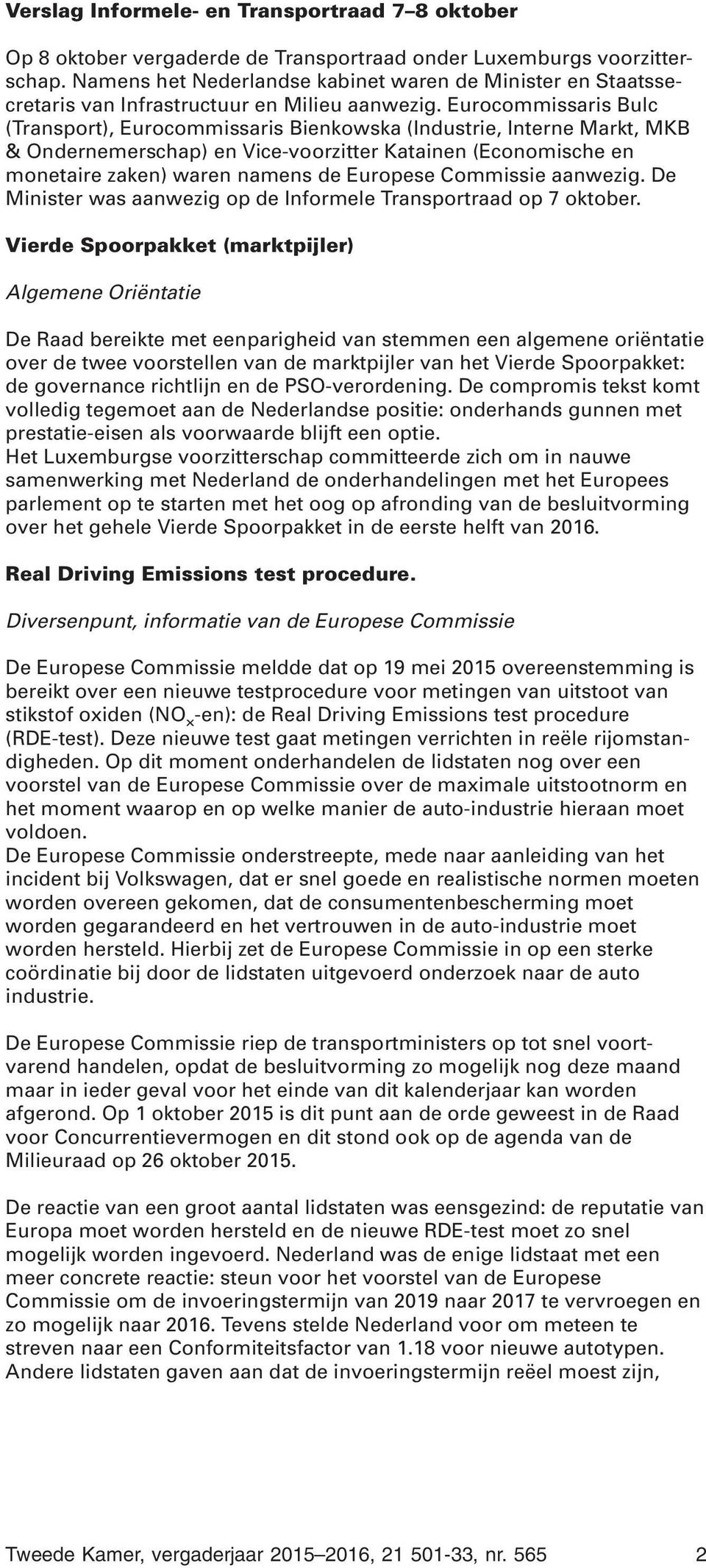 Verslag Informele- en Transportraad 7–8 oktober

Op 8 oktober vergaderde de Transportraad onder Luxemburgs voorzitterschap. Namens het Nederlandse kabinet waren de Minister en Staatssecretaris van Infrastructuur en Milieu aanwezig. Eurocommissaris Bulc (Transport), Eurocommissaris Bienkowska (Industrie, Interne Markt, MKB & Ondernemerschap) en Vice-voorzitter Katainen (Economische en monetaire zaken) waren namens de Europese Commissie aanwezig. De Minister was aanwezig op de Informele Transportraad op 7 oktober.

Vierde Spoorpakket (marktpijler)

Algemene Oriëntatie

De Raad bereikte met eenparigheid van stemmen een algemene oriëntatie over de twee voorstellen van de marktpijler van het Vierde Spoorpakket: de governance richtlijn en de PSO-verordening. De compromis tekst komt volledig tegemoet aan de Nederlandse positie: onderhands gunnen met prestatie-eisen als voorwaarde blijft een optie.
Het Luxemburgse voorzitterschap committeerde zich om in nauwe samenwerking met Nederland de onderhandelingen met het Europees parlement op te starten met het oog op afronding van de besluitvorming over het gehele Vierde Spoorpakket in de eerste helft van 2016.

Real Driving Emissions test procedure.

Diversenpunt, informatie van de Europese Commissie

De Europese Commissie meldde dat op 19 mei 2015 overeenstemming is bereikt over een nieuwe testprocedure voor metingen van uitstoot van stikstof oxiden ($NO_x$-en): de Real Driving Emissions test procedure (RDE-test). Deze nieuwe test gaat metingen verrichten in reële rijomstandigheden. Op dit moment onderhandelen de lidstaten nog over een voorstel van de Europese Commissie over de maximale uitstootnorm en het moment waarop en op welke manier de auto-industrie hieraan moet voldoen.
De Europese Commissie onderstreepte, mede naar aanleiding van het incident bij Volkswagen, dat er snel goede en realistische normen moeten worden overeen gekomen, dat de consumentenbescherming moet worden gegarandeerd en het vertrouwen in de auto-industrie moet worden hersteld. Hierbij zet de Europese Commissie in op een sterke coördinatie bij door de lidstaten uitgevoerd onderzoek naar de auto industrie.

De Europese Commissie riep de transportministers op tot snel voortvarend handelen, opdat de besluitvorming zo mogelijk nog deze maand maar in ieder geval voor het einde van dit kalenderjaar kan worden afgerond. Op 1 oktober 2015 is dit punt aan de orde geweest in de Raad voor Concurrentievermogen en dit stond ook op de agenda van de Milieuraad op 26 oktober 2015.

De reactie van een groot aantal lidstaten was eensgezind: de reputatie van Europa moet worden hersteld en de nieuwe RDE-test moet zo snel mogelijk worden ingevoerd. Nederland was de enige lidstaat met een meer concrete reactie: steun voor het voorstel van de Europese Commissie om de invoeringstermijn van 2019 naar 2017 te vervroegen en zo mogelijk naar 2016. Tevens stelde Nederland voor om meteen te streven naar een Conformiteitsfactor van 1.18 voor nieuwe autotypen. Andere lidstaten gaven aan dat de invoeringstermijn reëel moest zijn,

Tweede Kamer, vergaderjaar 2015–2016, 21 501-33, nr. 565 2